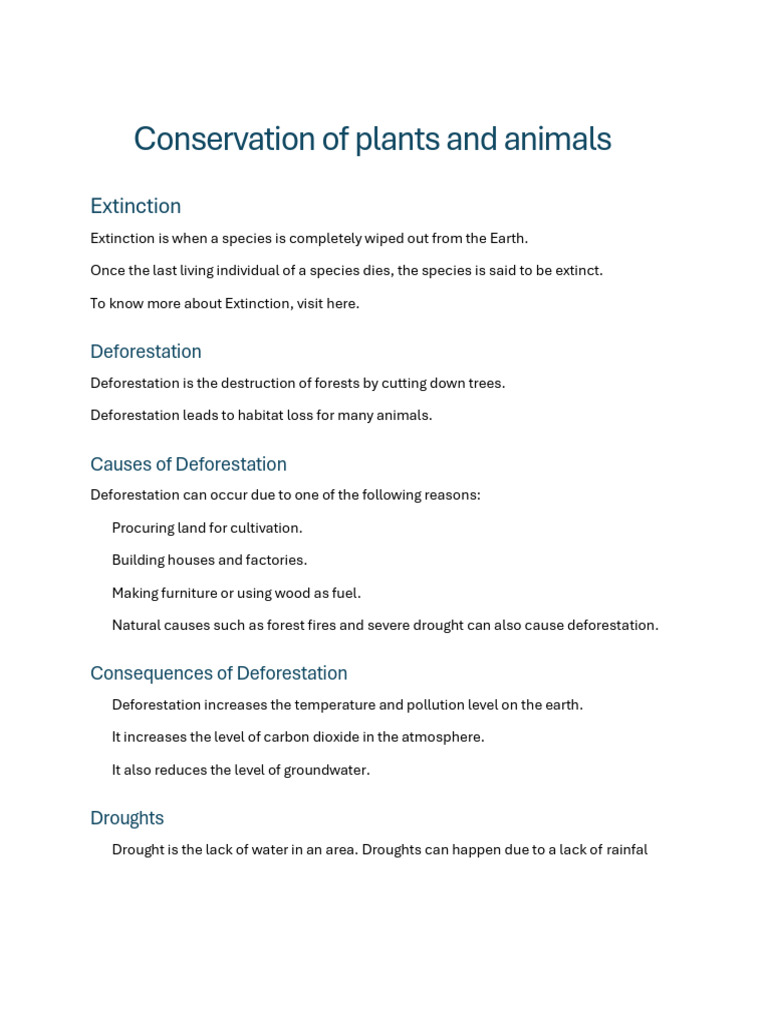 Conservation of plants and animals

Extinction

Extinction is when a species is completely wiped out from the Earth.

Once the last living individual of a species dies, the species is said to be extinct.

To know more about Extinction, visit here.

Deforestation

Deforestation is the destruction of forests by cutting down trees.

Deforestation leads to habitat loss for many animals.

Causes of Deforestation

Deforestation can occur due to one of the following reasons:

Procuring land for cultivation.

Building houses and factories.

Making furniture or using wood as fuel.

Natural causes such as forest fires and severe drought can also cause deforestation.

Consequences of Deforestation

Deforestation increases the temperature and pollution level on the earth.

It increases the level of carbon dioxide in the atmosphere.

It also reduces the level of groundwater.

Droughts

Drought is the lack of water in an area. Droughts can happen due to a lack of rainfal